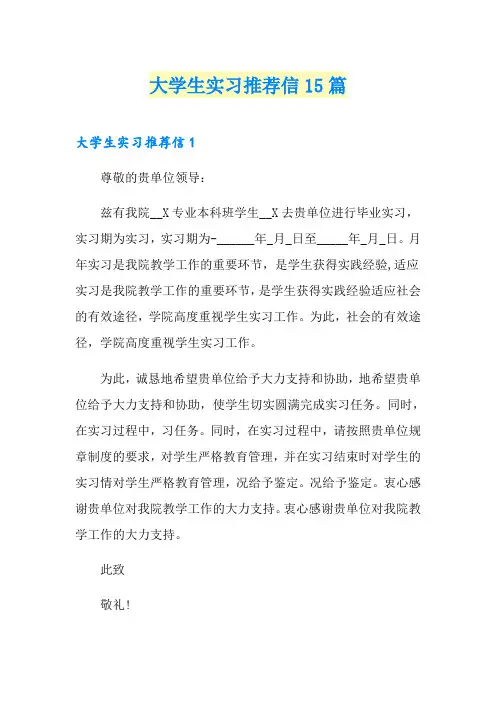 大学生实习推荐信15篇

大学生实习推荐信1

尊敬的贵单位领导：

兹有我院__X专业本科班学生__X去贵单位进行毕业实习，实习期为实习，实习期为-______年_月_日至_____年_月_日。月年实习是我院教学工作的重要环节，是学生获得实践经验,适应实习是我院教学工作的重要环节，是学生获得实践经验适应社会的有效途径，学院高度重视学生实习工作。为此，社会的有效途径，学院高度重视学生实习工作。

为此，诚恳地希望贵单位给予大力支持和协助，地希望贵单位给予大力支持和协助，使学生切实圆满完成实习任务。同时，在实习过程中，习任务。同时，在实习过程中，请按照贵单位规章制度的要求，对学生严格教育管理，并在实习结束时对学生的实习情对学生严格教育管理，况给予鉴定。况给予鉴定。衷心感谢贵单位对我院教学工作的大力支持。衷心感谢贵单位对我院教学工作的大力支持。

此致

敬礼！